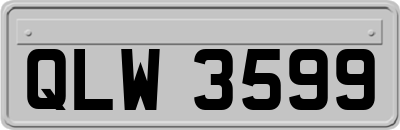 QLW 3599